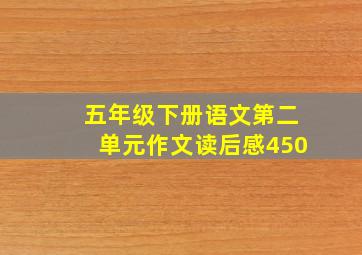 五年级下册语文第二单元作文读后感450